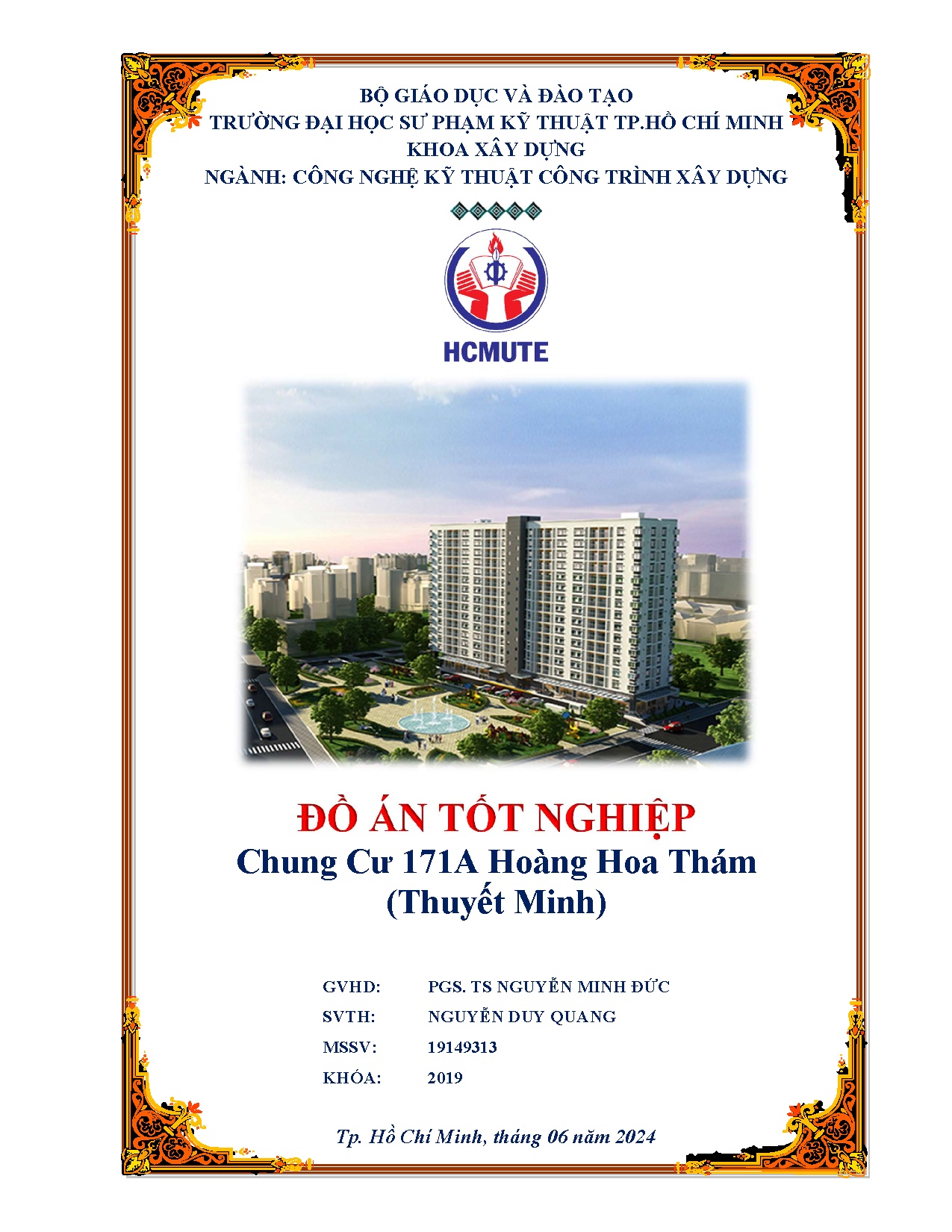 BỘ GIÁO DỤC VÀ ĐÀO TẠO
TRƯỜNG ĐẠI HỌC SƯ PHẠM KỸ THUẬT TP.HỒ CHÍ MINH
KHOA XÂY DỰNG
NGÀNH: CÔNG NGHỆ KỸ THUẬT CÔNG TRÌNH XÂY DỰNG

HCMUTE

ĐỒ ÁN TỐT NGHIỆP
Chung Cư 171A Hoàng Hoa Thám
(Thuyết Minh)

GVHD: PGS. TS NGUYỄN MINH ĐỨC
SVTH: NGUYỄN DUY QUANG
MSSV: 19149313
KHÓA: 2019

Tp. Hồ Chí Minh, tháng 06 năm 2024